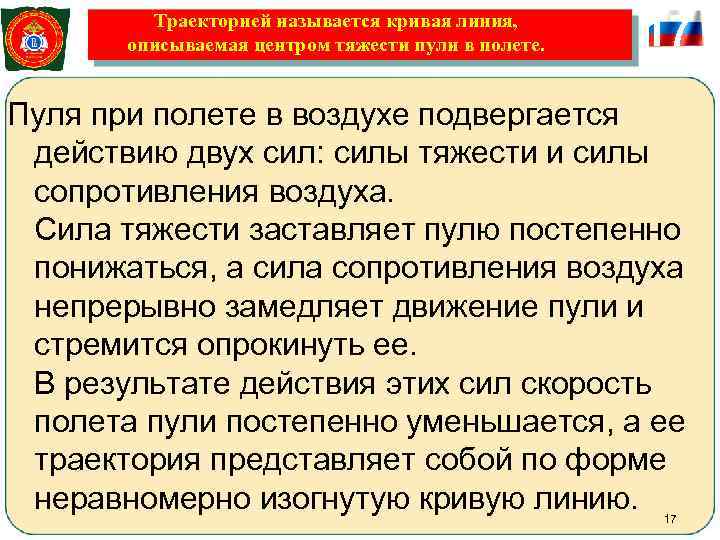 Траекторией называется кривая линия, описываемая центром тяжести пули в полете.

Пуля при полете в воздухе подвергается действию двух сил: силы тяжести и силы сопротивления воздуха.

Сила тяжести заставляет пулю постепенно понижаться, а сила сопротивления воздуха непрерывно замедляет движение пули и стремится опрокинуть ее.

В результате действия этих сил скорость полета пули постепенно уменьшается, а ее траектория представляет собой по форме неравномерно изогнутую кривую линию.

17